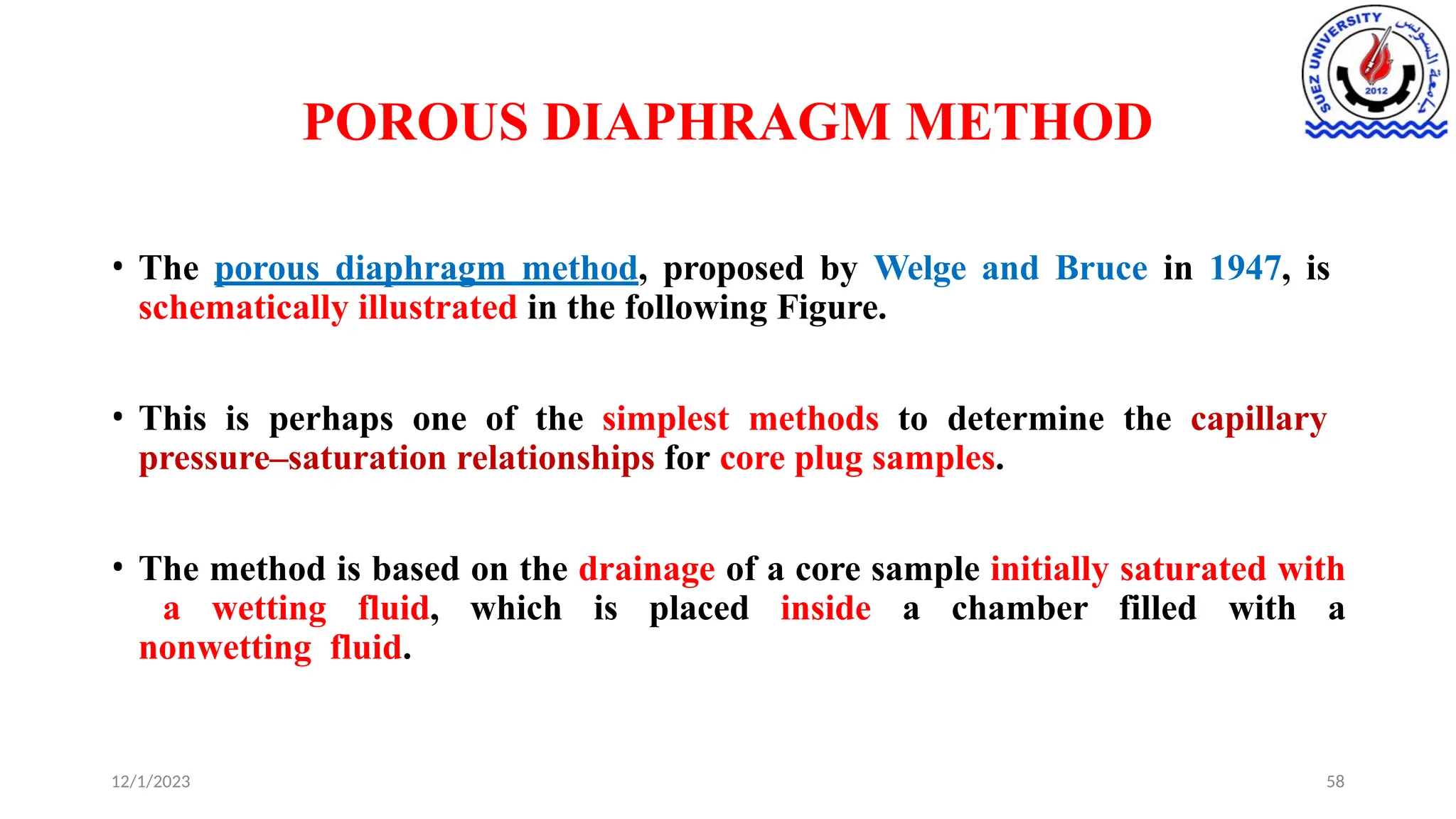 SUEZ UNIVERSITY
جامعة السويس
2012

POROUS DIAPHRAGM METHOD

• The porous diaphragm method, proposed by Welge and Bruce in 1947, is schematically illustrated in the following Figure.

• This is perhaps one of the simplest methods to determine the capillary pressure–saturation relationships for core plug samples.

• The method is based on the drainage of a core sample initially saturated with a wetting fluid, which is placed inside a chamber filled with a nonwetting fluid.

12/1/2023

58